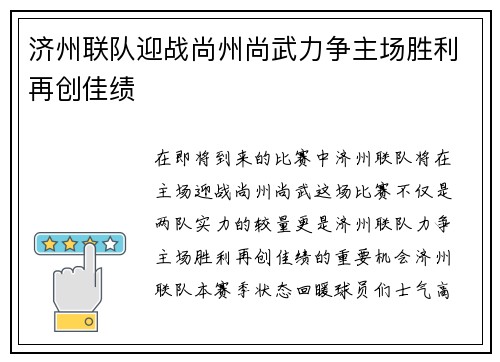 济州联队迎战尚州尚武力争主场胜利再创佳绩

在即将到来的比赛中济州联队将在主场迎战尚州尚武这场比赛不仅是两队实力的较量更是济州联队力争主场胜利再创佳绩的重要机会济州联队本赛季状态回暖球员们士气高